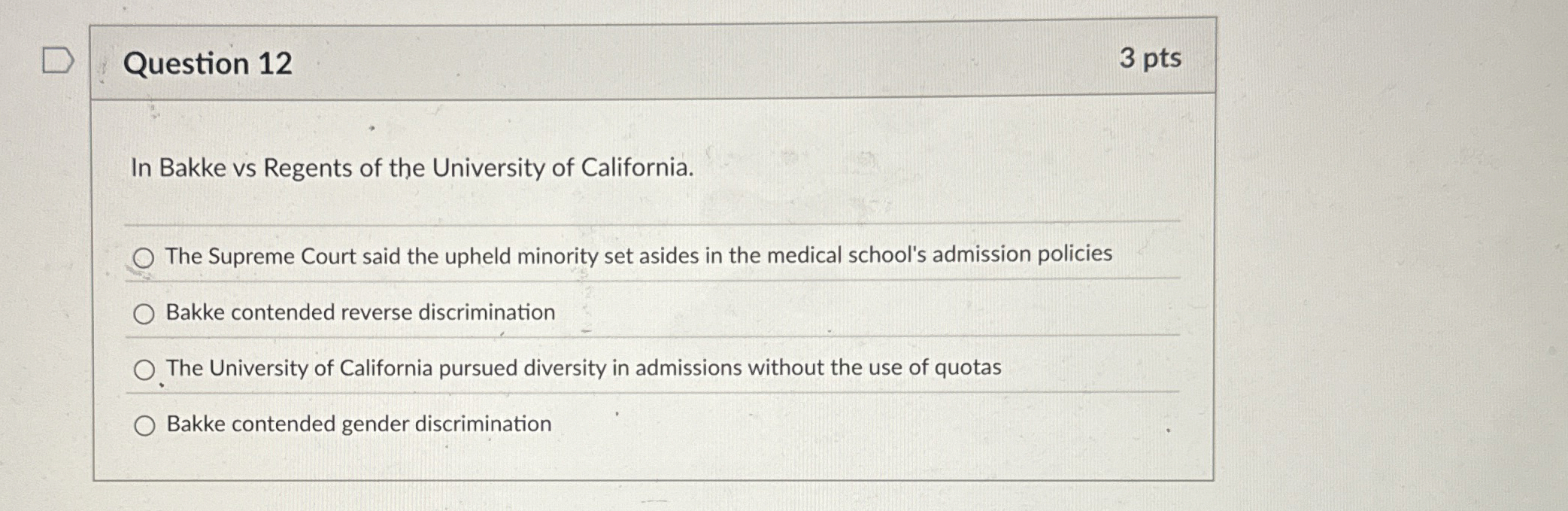 Question 12

3 pts

In Bakke vs Regents of the University of California.

○ The Supreme Court said the upheld minority set asides in the medical school's admission policies

○ Bakke contended reverse discrimination

○ The University of California pursued diversity in admissions without the use of quotas

○ Bakke contended gender discrimination